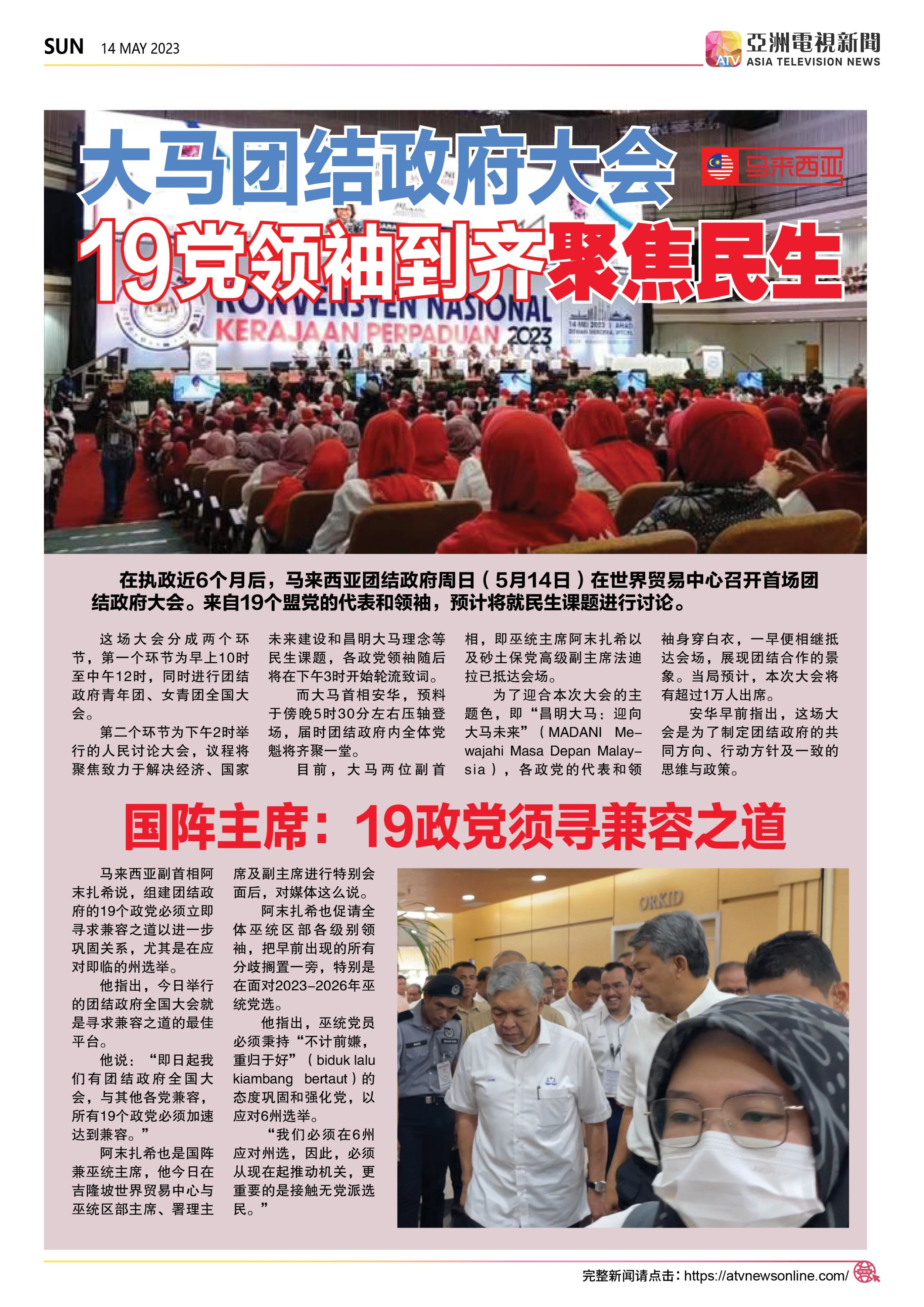 SUN 14 MAY 2023

亞洲電視新聞
ATV
ASIA TELEVISION NEWS

大马团结政府大会

马来西亚

19党领袖到齐聚焦民生

KONVENSYEN NASIONAL
KERAJAAN PERPADUAN 2023

在执政近6个月后，马来西亚团结政府周日（5月14日）在世界贸易中心召开首场团结政府大会。来自19个盟党的代表和领袖，预计将就民生课题进行讨论。

这场大会分成两个环节，第一个环节为早上10时至中午12时，同时进行团结政府青年团、女青团全国大会。

第二个环节为下午2时举行的人民讨论大会，议程将聚焦致力于解决经济、国家未来建设和昌明大马理念等民生课题，各政党领袖随后将在下午3时开始轮流致词。

而大马首相安华，预料于傍晚5时30分左右压轴登场，届时团结政府内全体党魁将齐聚一堂。

目前，大马两位副首相，即巫统主席阿末扎希以及砂土保党高级副主席法迪拉已抵达会场。

为了迎合本次大会的主题色，即“昌明大马：迎向大马未来”（MADANI Mewajahi Masa Depan Malaysia），各政党的代表和领袖身穿白衣，一早便相继抵达会场，展现团结合作的景象。当局预计，本次大会将有超过1万人出席。

安华早前指出，这场大会是为了制定团结政府的共同方向、行动方针及一致的思维与政策。

国阵主席：19政党须寻兼容之道

马来西亚副首相阿末扎希说，组建团结政府的19个政党必须立即寻求兼容之道以进一步巩固关系，尤其是在应对即临的州选举。

他指出，今日举行的团结政府全国大会就是寻求兼容之道的最佳平台。

他说：“即日起我们有团结政府全国大会，与其他各党兼容，所有19个政党必须加速达到兼容。”

阿末扎希也是国阵兼巫统主席，他今日在吉隆坡世界贸易中心与巫统区部主席、署理主席及副主席进行特别会面后，对媒体这么说。

阿末扎希也促请全体巫统区部各级别领袖，把早前出现的所有分歧搁置一旁，特别是在面对2023-2026年巫统党选。

他指出，巫统党员必须秉持“不计前嫌，重归于好”（biduk lalu kiambang bertaut）的态度巩固和强化党，以应对6州选举。

“我们必须在6州应对州选，因此，必须从现在起推动机关，更重要的是接触无党派选民。”

ORKID

完整新闻请点击：https://atvnewsonline.com/